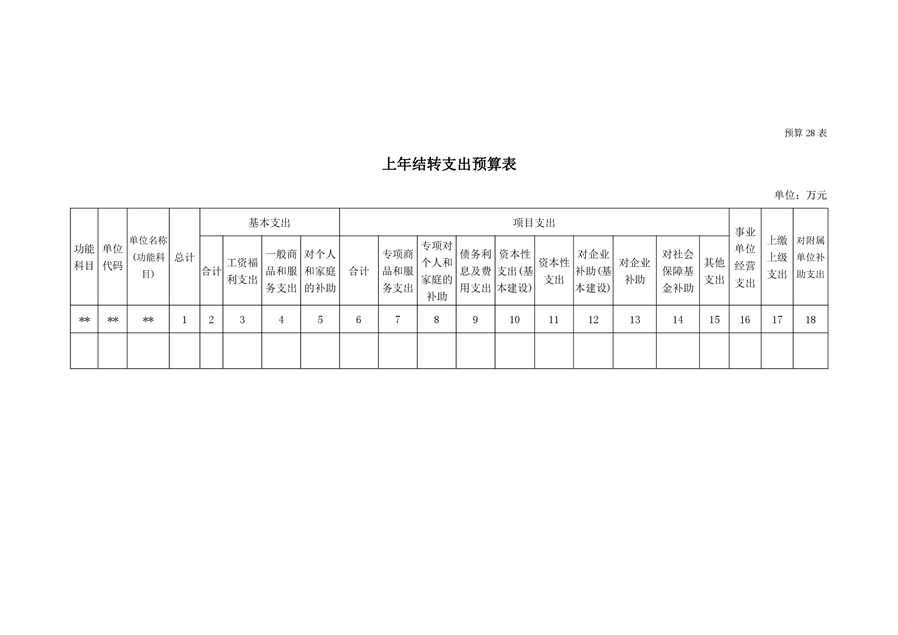 预算 28 表

上年结转支出预算表

单位：万元

| 功能科目 | 单位代码 | 单位名称(功能科目) | 总计 | 基本支出 | | | | 项目支出 | | | | | | | | | | 事业单位经营支出 | 上缴上级支出 | 对附属单位补助支出 |
|---|---|---|---|---|---|---|---|---|---|---|---|---|---|---|---|---|---|---|---|---|
| | | | | 合计 | 工资福利支出 | 一般商品和服务支出 | 对个人和家庭的补助 | 合计 | 专项商品和服务支出 | 专项对个人和家庭的补助 | 债务利息及费用支出 | 资本性支出(基本建设) | 资本性支出 | 对企业补助(基本建设) | 对企业补助 | 对社会保障基金补助 | 其他支出 | | | |
| ** | ** | ** | 1 | 2 | 3 | 4 | 5 | 6 | 7 | 8 | 9 | 10 | 11 | 12 | 13 | 14 | 15 | 16 | 17 | 18 |
| | | | | | | | | | | | | | | | | | | | | |